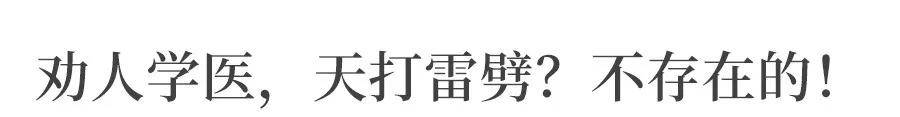 劝人学医，天打雷劈？不存在的！